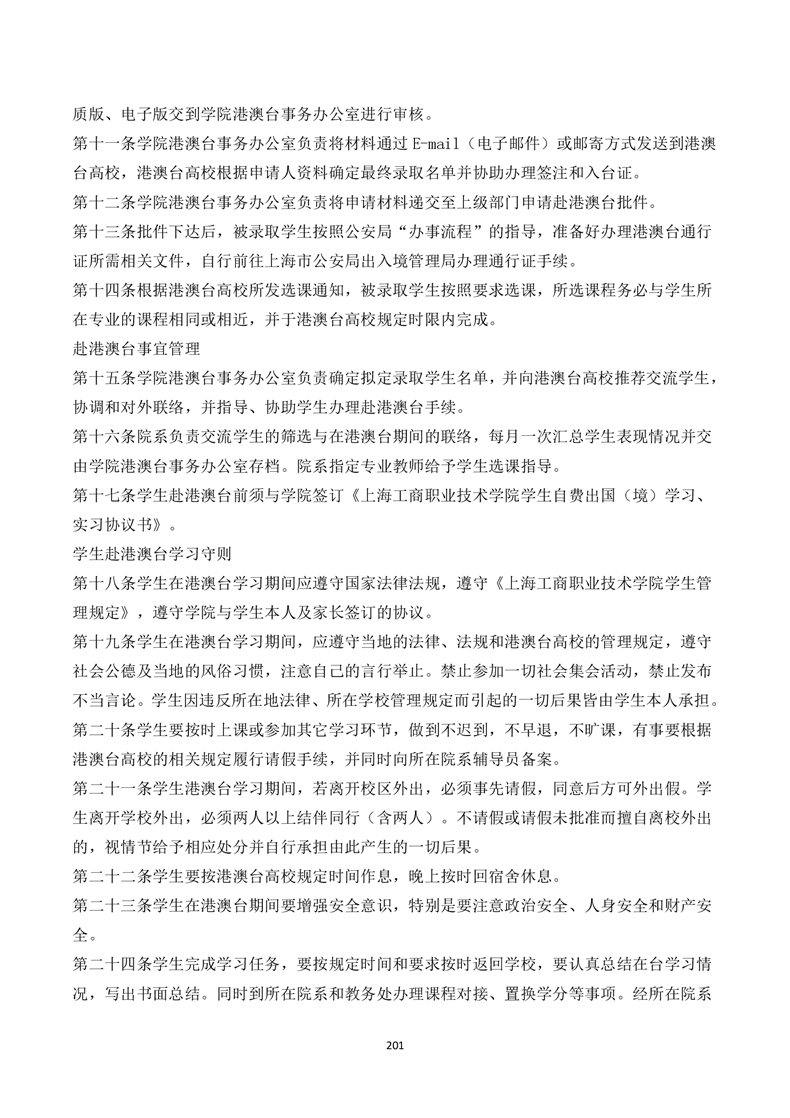 质版、电子版交到学院港澳台事务办公室进行审核。

第十一条学院港澳台事务办公室负责将材料通过 E-mail（电子邮件）或邮寄方式发送到港澳台高校，港澳台高校根据申请人资料确定最终录取名单并协助办理签注和入台证。

第十二条学院港澳台事务办公室负责将申请材料递交至上级部门申请赴港澳台批件。

第十三条批件下达后，被录取学生按照公安局“办事流程”的指导，准备好办理港澳台通行证所需相关文件，自行前往上海市公安局出入境管理局办理通行证手续。

第十四条根据港澳台高校所发选课通知，被录取学生按照要求选课，所选课程务必与学生所在专业的课程相同或相近，并于港澳台高校规定时限内完成。

赴港澳台事宜管理

第十五条学院港澳台事务办公室负责确定拟定录取学生名单，并向港澳台高校推荐交流学生，协调和对外联络，并指导、协助学生办理赴港澳台手续。

第十六条院系负责交流学生的筛选与在港澳台期间的联络，每月一次汇总学生表现情况并交由学院港澳台事务办公室存档。院系指定专业教师给予学生选课指导。

第十七条学生赴港澳台前须与学院签订《上海工商职业技术学院学生自费出国（境）学习、实习协议书》。

学生赴港澳台学习守则

第十八条学生在港澳台学习期间应遵守国家法律法规，遵守《上海工商职业技术学院学生管理规定》，遵守学院与学生本人及家长签订的协议。

第十九条学生在港澳台学习期间，应遵守当地的法律、法规和港澳台高校的管理规定，遵守社会公德及当地的风俗习惯，注意自己的言行举止。禁止参加一切社会集会活动，禁止发布不当言论。学生因违反所在地法律、所在学校管理规定而引起的一切后果皆由学生本人承担。

第二十条学生要按时上课或参加其它学习环节，做到不迟到，不早退，不旷课，有事要根据港澳台高校的相关规定履行请假手续，并同时向所在院系辅导员备案。

第二十一条学生港澳台学习期间，若离开校区外出，必须事先请假，同意后方可外出假。学生离开学校外出，必须两人以上结伴同行（含两人）。不请假或请假未批准而擅自离校外出的，视情节给予相应处分并自行承担由此产生的一切后果。

第二十二条学生要按港澳台高校规定时间作息，晚上按时回宿舍休息。

第二十三条学生在港澳台期间要增强安全意识，特别是要注意政治安全、人身安全和财产安全。

第二十四条学生完成学习任务，要按规定时间和要求按时返回学校，要认真总结在台学习情况，写出书面总结。同时到所在院系和教务处办理课程对接、置换学分等事项。经所在院系

201